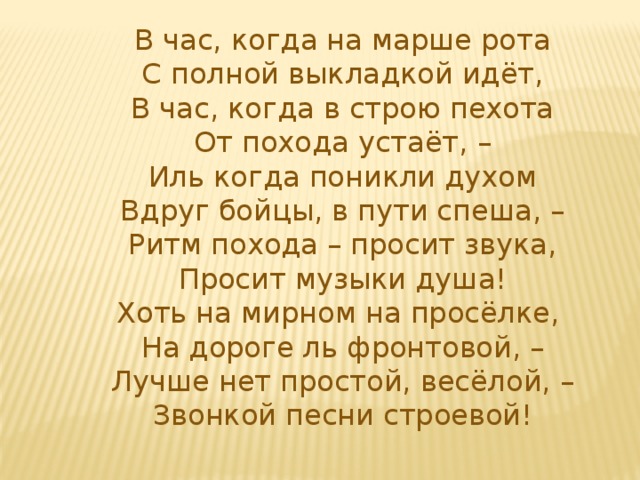 В час, когда на марше рота
С полной выкладкой идёт,
В час, когда в строю пехота
От похода устаёт, –
Иль когда поникли духом
Вдруг бойцы, в пути спеша, –
Ритм похода – просит звука,
Просит музыки душа!
Хоть на мирном на просёлке,
На дороге ль фронтовой, –
Лучше нет простой, весёлой, –
Звонкой песни строевой!